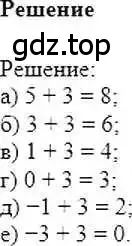 Решение

gdz.top

Решение:

а) $5 + 3 = 8$;

б) $3 + 3 = 6$;

в) $1 + 3 = 4$;

г) $0 + 3 = 3$;

д) $-1 + 3 = 2$;

е) $-3 + 3 = 0$.